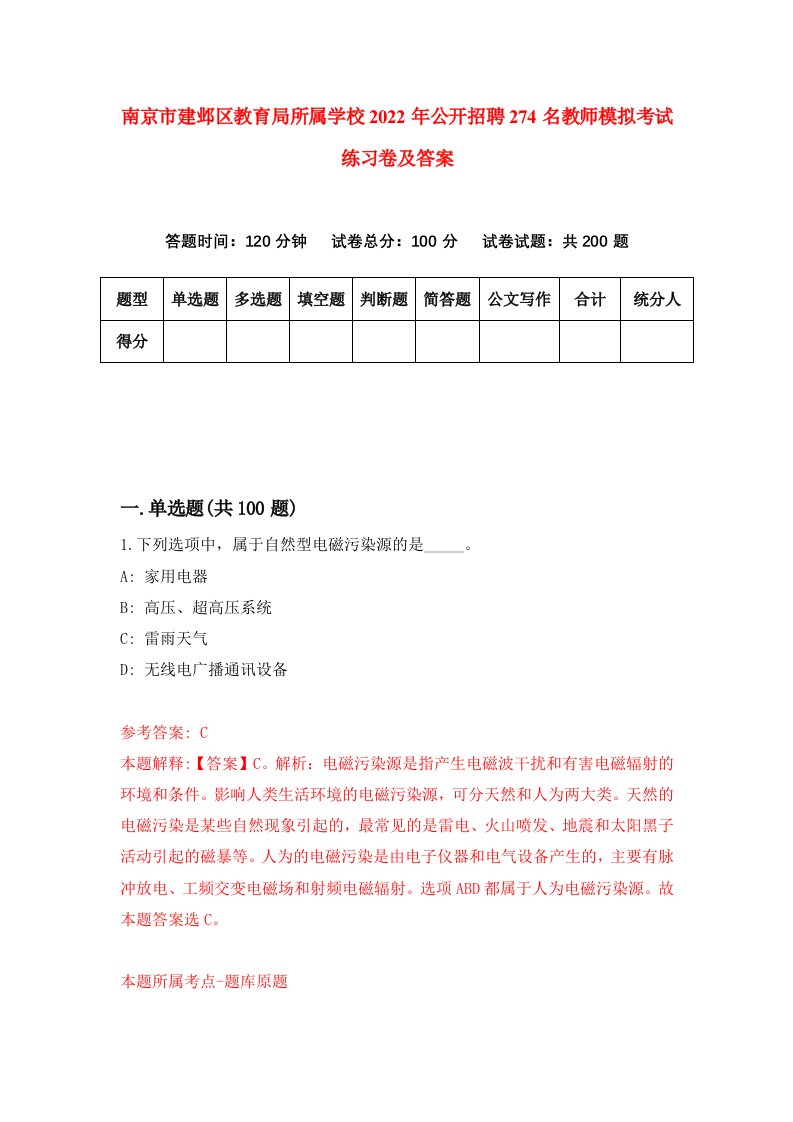 南京市建邺区教育局所属学校2022年公开招聘274名教师模拟考试练习卷及答案

答题时间：120分钟　试卷总分：100分　试卷试题：共200题

| 题型 | 单选题 | 多选题 | 填空题 | 判断题 | 简答题 | 公文写作 | 合计 | 统分人 |
|---|---|---|---|---|---|---|---|---|
| 得分 | | | | | | | | |

一.单选题(共100题)

1.下列选项中，属于自然型电磁污染源的是_____。

A: 家用电器

B: 高压、超高压系统

C: 雷雨天气

D: 无线电广播通讯设备

参考答案: C

本题解释:【答案】C。解析：电磁污染源是指产生电磁波干扰和有害电磁辐射的环境和条件。影响人类生活环境的电磁污染源，可分天然和人为两大类。天然的电磁污染是某些自然现象引起的，最常见的是雷电、火山喷发、地震和太阳黑子活动引起的磁暴等。人为的电磁污染是由电子仪器和电气设备产生的，主要有脉冲放电、工频交变电磁场和射频电磁辐射。选项ABD都属于人为电磁污染源。故本题答案选C。

本题所属考点-题库原题